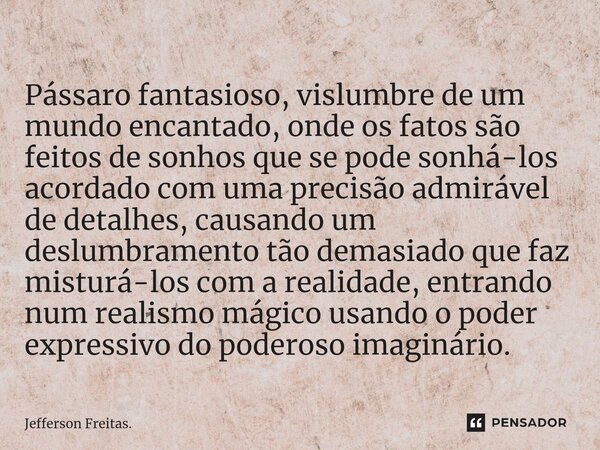 Pássaro fantasioso, vislumbre de um mundo encantado, onde os fatos são feitos de sonhos que se pode sonhá-los acordado com uma precisão admirável de detalhes, causando um deslumbramento tão demasiado que faz misturá-los com a realidade, entrando num realismo mágico usando o poder expressivo do poderoso imaginário.

Jefferson Freitas.

PENSADOR